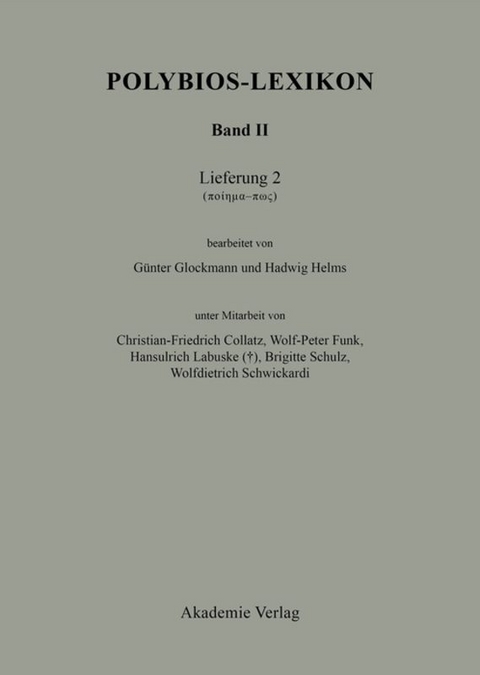 POLYBIOS-LEXIKON

Band II

Lieferung 2
(ποίημα–πως)

bearbeitet von

Günter Glockmann und Hadwig Helms

unter Mitarbeit von

Christian-Friedrich Collatz, Wolf-Peter Funk,
Hansulrich Labuske (†), Brigitte Schulz,
Wolfdietrich Schwickardi

Akademie Verlag